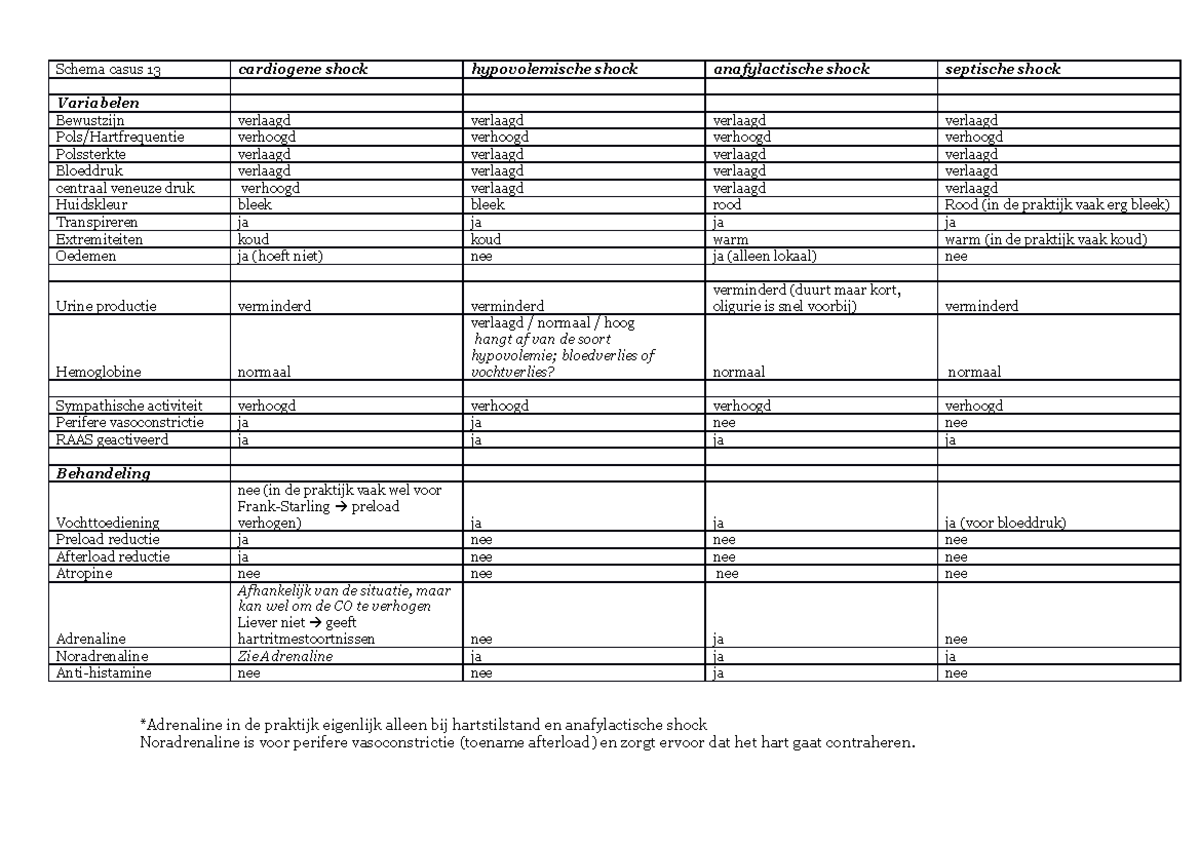 | Schema casus 13 | cardiogene shock | hypovolemische shock | anafylactische shock | septische shock |
|---|---|---|---|---|
| | | | | |
| Variabelen | | | | |
| Bewustzijn | verlaagd | verlaagd | verlaagd | verlaagd |
| Pols/Hartfrequentie | verhoogd | verhoogd | verhoogd | verhoogd |
| Polssterkte | verlaagd | verlaagd | verlaagd | verlaagd |
| Bloeddruk | verlaagd | verlaagd | verlaagd | verlaagd |
| centraal veneuze druk | verhoogd | verlaagd | verlaagd | verlaagd |
| Huidskleur | bleek | bleek | rood | Rood (in de praktijk vaak erg bleek) |
| Transpireren | ja | ja | ja | ja |
| Extremiteiten | koud | koud | warm | warm (in de praktijk vaak koud) |
| Oedemen | ja (hoeft niet) | nee | ja (alleen lokaal) | nee |
| | | | | |
| Urine productie | verminderd | verminderd | verminderd (duurt maar kort, oligurie is snel voorbij) | verminderd |
| Hemoglobine | normaal | verlaagd / normaal / hoog hangt af van de soort hypovolemie; bloedverlies of vochtverlies? | normaal | normaal |
| | | | | |
| Sympathische activiteit | verhoogd | verhoogd | verhoogd | verhoogd |
| Perifere vasoconstrictie | ja | ja | nee | nee |
| RAAS geactiveerd | ja | ja | ja | ja |
| | | | | |
| Behandeling | | | | |
| Vochttoediening | nee (in de praktijk vaak wel voor Frank-Starling → preload verhogen) | ja | ja | ja (voor bloeddruk) |
| Preload reductie | ja | nee | nee | nee |
| Afterload reductie | ja | nee | nee | nee |
| Atropine | nee | nee | nee | nee |
| Adrenaline | Afhankelijk van de situatie, maar kan wel om de CO te verhogen Liever niet → geeft hartritmestoortnissen | nee | ja | nee |
| Noradrenaline | Zie Adrenaline | ja | ja | ja |
| Anti-histamine | nee | nee | ja | nee |

*Adrenaline in de praktijk eigenlijk alleen bij hartstilstand en anafylactische shock
Noradrenaline is voor perifere vasoconstrictie (toename afterload) en zorgt ervoor dat het hart gaat contraheren.